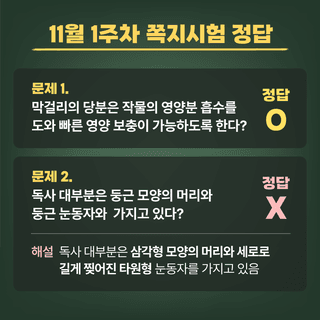 11월 1주차 쪽지시험 정답

문제 1.
막걸리의 당분은 작물의 영양분 흡수를 도와 빠른 영양 보충이 가능하도록 한다?

정답
O

문제 2.
독사 대부분은 둥근 모양의 머리와 둥근 눈동자와  가지고 있다?

정답
X

해설 독사 대부분은 삼각형 모양의 머리와 세로로 길게 찢어진 타원형 눈동자를 가지고 있음